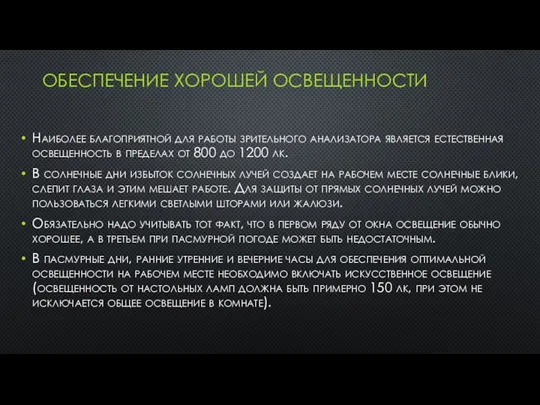 ОБЕСПЕЧЕНИЕ ХОРОШЕЙ ОСВЕЩЕННОСТИ

• Наиболее благоприятной для работы зрительного анализатора является естественная освещенность в пределах от 800 до 1200 лк.
• В солнечные дни избыток солнечных лучей создает на рабочем месте солнечные блики, слепит глаза и этим мешает работе. Для защиты от прямых солнечных лучей можно пользоваться легкими светлыми шторами или жалюзи.
• Обязательно надо учитывать тот факт, что в первом ряду от окна освещение обычно хорошее, а в третьем при пасмурной погоде может быть недостаточным.
• В пасмурные дни, ранние утренние и вечерние часы для обеспечения оптимальной освещенности на рабочем месте необходимо включать искусственное освещение (освещенность от настольных ламп должна быть примерно 150 лк, при этом не исключается общее освещение в комнате).